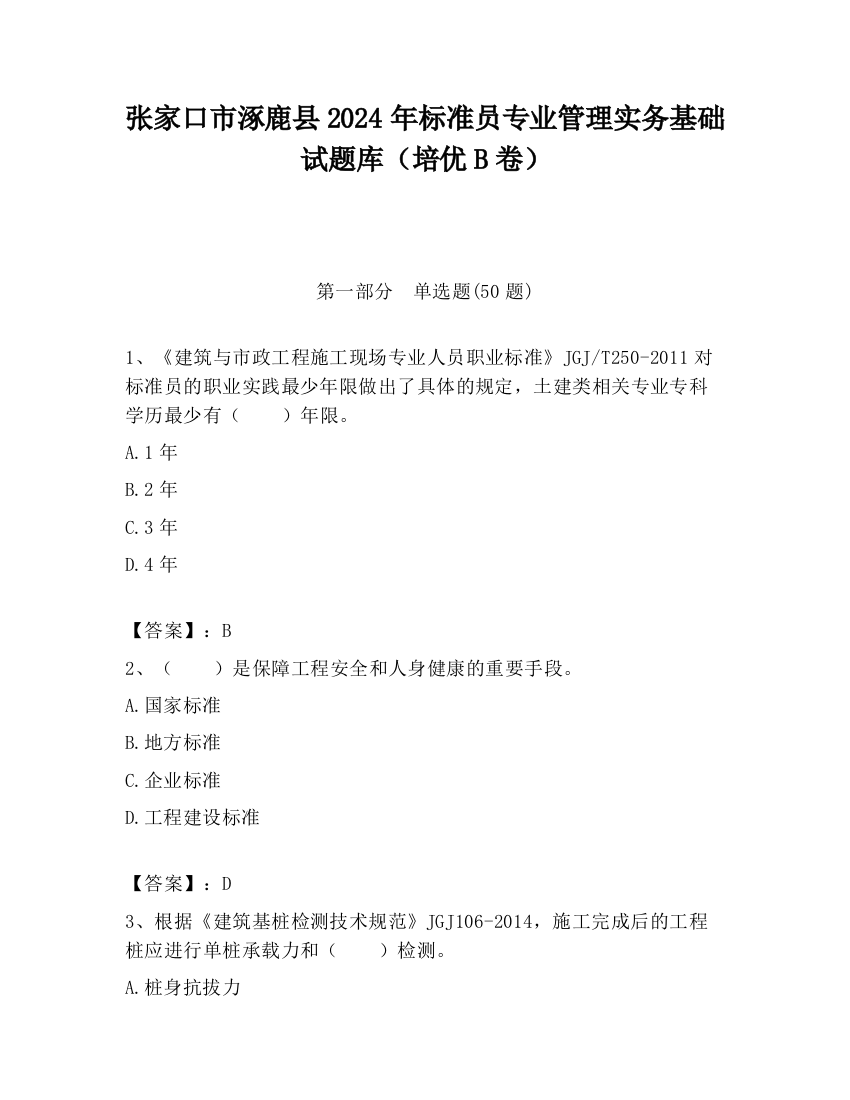 张家口市涿鹿县2024年标准员专业管理实务基础试题库（培优B卷）

第一部分　单选题(50题)

1、《建筑与市政工程施工现场专业人员职业标准》JGJ/T250-2011对标准员的职业实践最少年限做出了具体的规定，土建类相关专业专科学历最少有（　　）年限。

A.1年

B.2年

C.3年

D.4年

【答案】：B

2、（　　）是保障工程安全和人身健康的重要手段。

A.国家标准

B.地方标准

C.企业标准

D.工程建设标准

【答案】：D

3、根据《建筑基桩检测技术规范》JGJ106-2014，施工完成后的工程桩应进行单桩承载力和（　　）检测。

A.桩身抗拔力